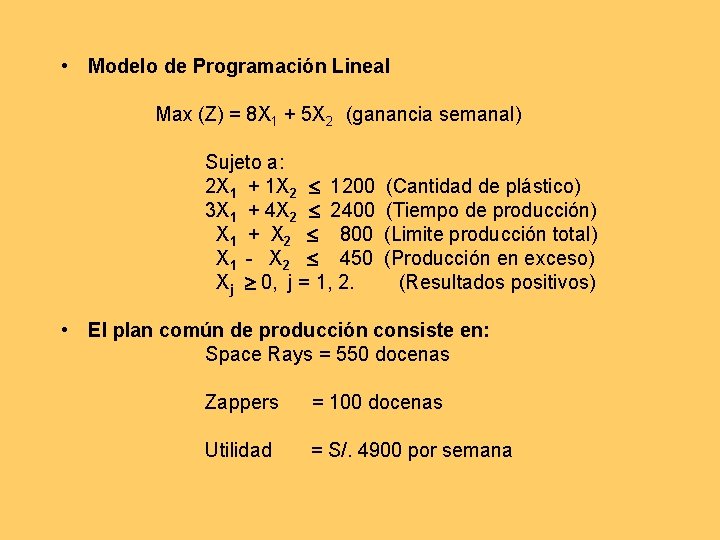 • Modelo de Programación Lineal

Max (Z) = $8X_1 + 5X_2$ (ganancia semanal)

Sujeto a:
$2X_1 + 1X_2 \leq 1200$ (Cantidad de plástico)
$3X_1 + 4X_2 \leq 2400$ (Tiempo de producción)
$X_1 + X_2 \leq 800$ (Limite producción total)
$X_1 - X_2 \leq 450$ (Producción en exceso)
$X_j \geq 0$, j = 1, 2. (Resultados positivos)

• El plan común de producción consiste en:
Space Rays = 550 docenas

Zappers = 100 docenas

Utilidad = S/. 4900 por semana